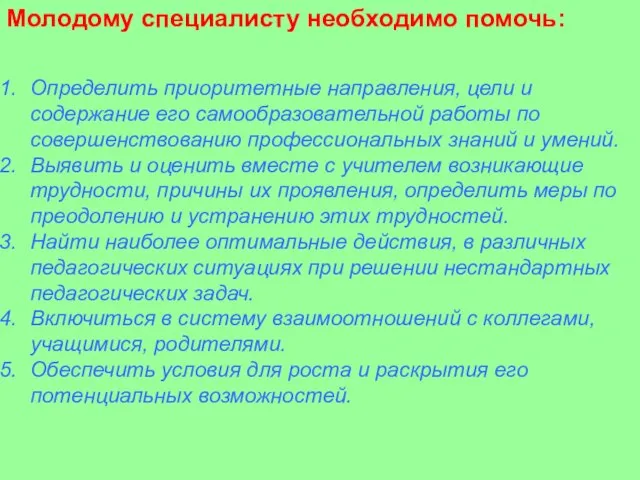 Молодому специалисту необходимо помочь:

1. Определить приоритетные направления, цели и содержание его самообразовательной работы по совершенствованию профессиональных знаний и умений.
2. Выявить и оценить вместе с учителем возникающие трудности, причины их проявления, определить меры по преодолению и устранению этих трудностей.
3. Найти наиболее оптимальные действия, в различных педагогических ситуациях при решении нестандартных педагогических задач.
4. Включиться в систему взаимоотношений с коллегами, учащимися, родителями.
5. Обеспечить условия для роста и раскрытия его потенциальных возможностей.